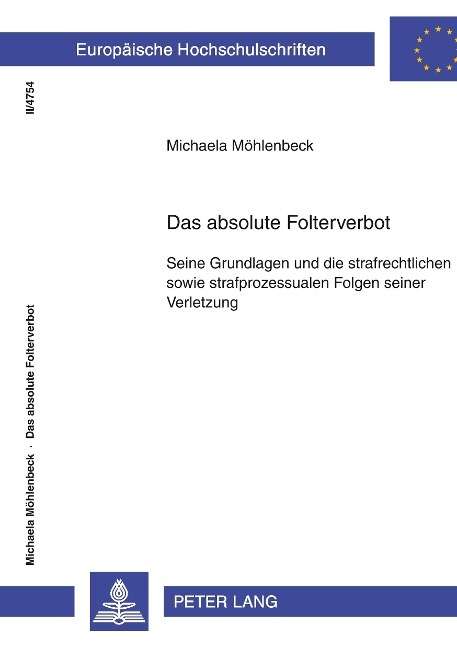 Europäische Hochschulschriften

II/4754

Michaela Möhlenbeck

Das absolute Folterverbot

Seine Grundlagen und die strafrechtlichen sowie strafprozessualen Folgen seiner Verletzung

Michaela Möhlenbeck · Das absolute Folterverbot

PETER LANG